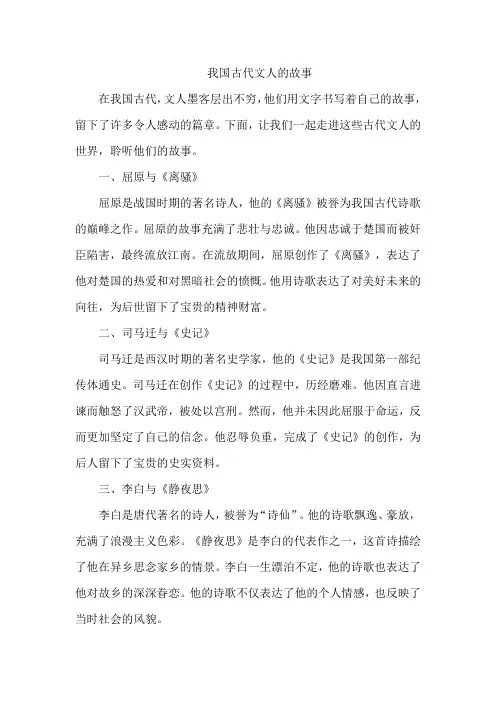 我国古代文人的故事

在我国古代，文人墨客层出不穷，他们用文字书写着自己的故事，留下了许多令人感动的篇章。下面，让我们一起走进这些古代文人的世界，聆听他们的故事。

一、屈原与《离骚》

屈原是战国时期的著名诗人，他的《离骚》被誉为我国古代诗歌的巅峰之作。屈原的故事充满了悲壮与忠诚。他因忠诚于楚国而被奸臣陷害，最终流放江南。在流放期间，屈原创作了《离骚》，表达了他对楚国的热爱和对黑暗社会的愤慨。他用诗歌表达了对美好未来的向往，为后世留下了宝贵的精神财富。

二、司马迁与《史记》

司马迁是西汉时期的著名史学家，他的《史记》是我国第一部纪传体通史。司马迁在创作《史记》的过程中，历经磨难。他因直言进谏而触怒了汉武帝，被处以宫刑。然而，他并未因此屈服于命运，反而更加坚定了自己的信念。他忍辱负重，完成了《史记》的创作，为后人留下了宝贵的史实资料。

三、李白与《静夜思》

李白是唐代著名的诗人，被誉为“诗仙”。他的诗歌飘逸、豪放，充满了浪漫主义色彩。《静夜思》是李白的代表作之一，这首诗描绘了他在异乡思念家乡的情景。李白一生漂泊不定，他的诗歌也表达了他对故乡的深深眷恋。他的诗歌不仅表达了他的个人情感，也反映了当时社会的风貌。